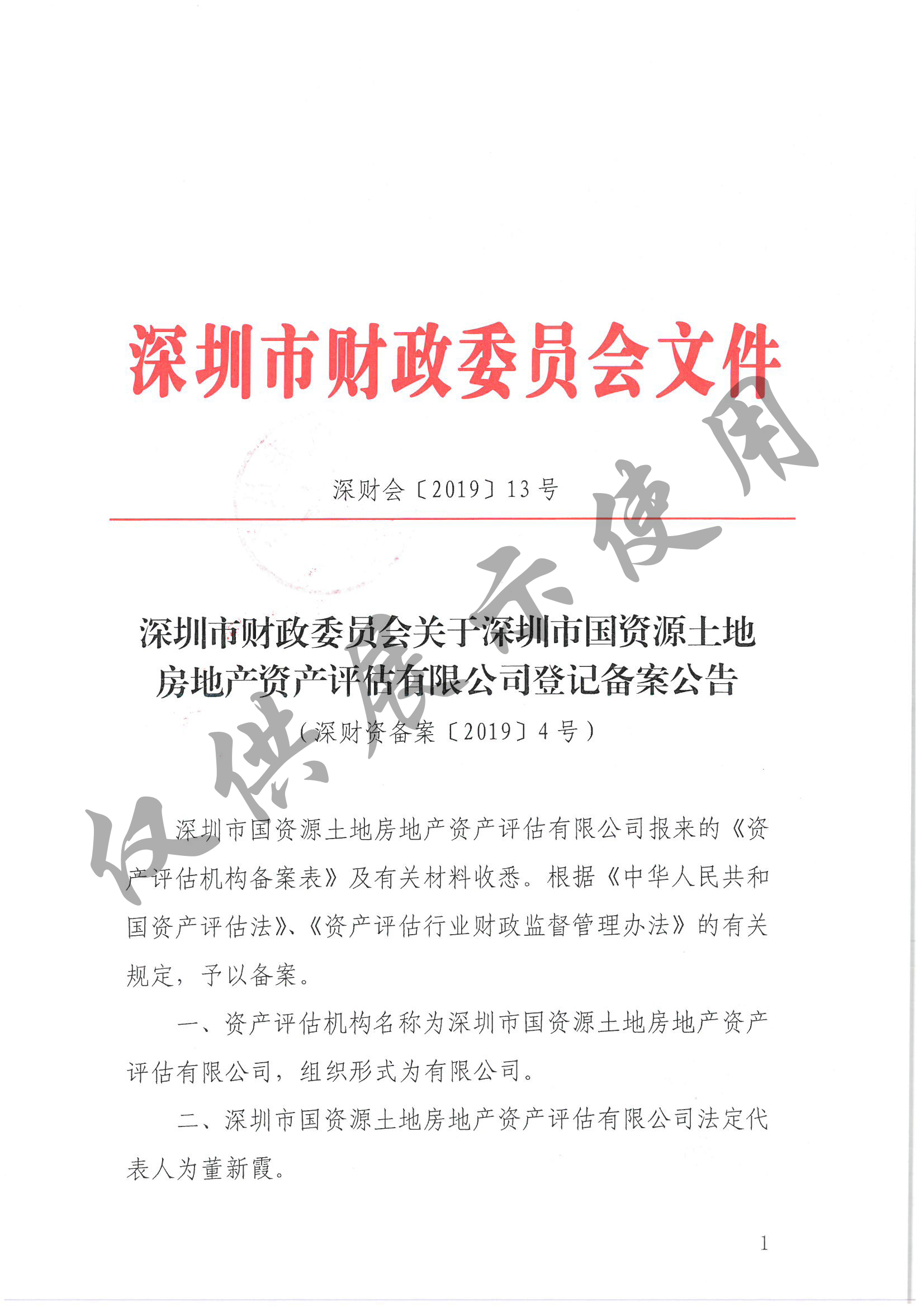 深圳市财政委员会文件

深财会〔2019〕13号

深圳市财政委员会关于深圳市国资源土地房地产资产评估有限公司登记备案公告

（深财资备案〔2019〕4号）

仅供展示使用

深圳市国资源土地房地产资产评估有限公司报来的《资产评估机构备案表》及有关材料收悉。根据《中华人民共和国资产评估法》、《资产评估行业财政监督管理办法》的有关规定，予以备案。

一、资产评估机构名称为深圳市国资源土地房地产资产评估有限公司，组织形式为有限公司。

二、深圳市国资源土地房地产资产评估有限公司法定代表人为董新霞。

1